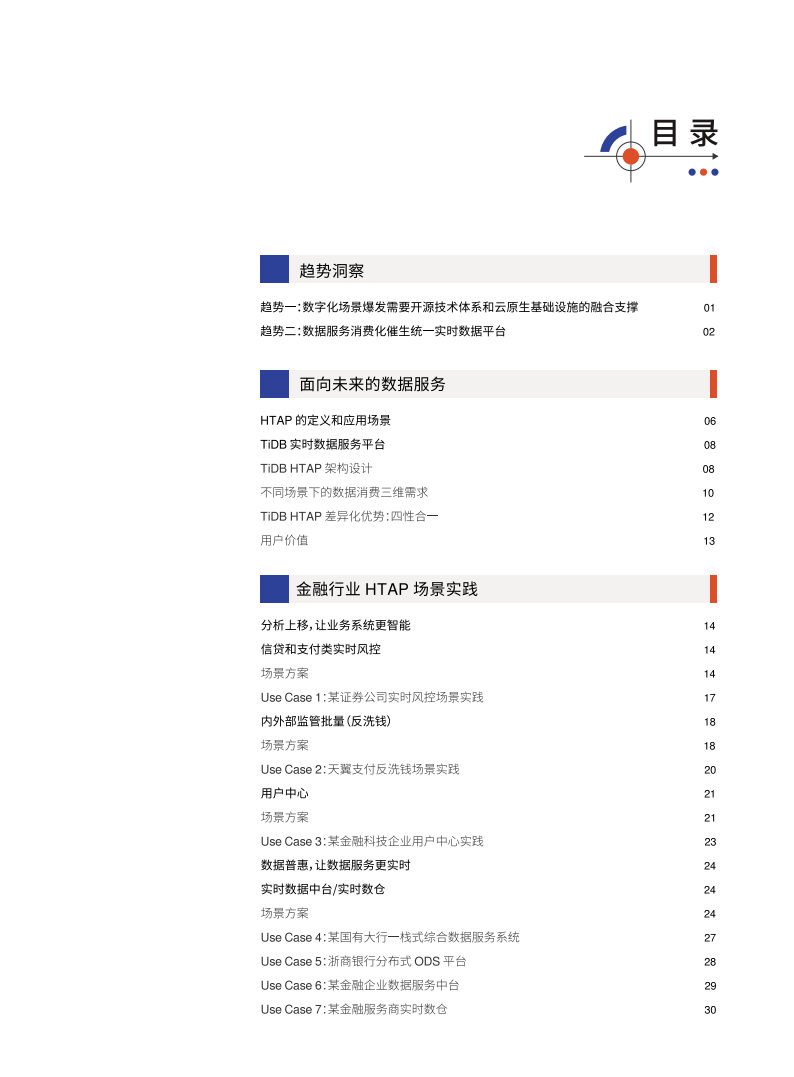 目录

趋势洞察

趋势一：数字化场景爆发需要开源技术体系和云原生基础设施的融合支撑 01
趋势二：数据服务消费化催生统一实时数据平台 02

面向未来的数据服务

HTAP 的定义和应用场景 06
TiDB 实时数据服务平台 08
TiDB HTAP 架构设计 08
不同场景下的数据消费三维需求 10
TiDB HTAP 差异化优势：四性合一 12
用户价值 13

金融行业 HTAP 场景实践

分析上移，让业务系统更智能 14
信贷和支付类实时风控 14
场景方案 14
Use Case 1：某证券公司实时风控场景实践 17
内外部监管批量（反洗钱） 18
场景方案 18
Use Case 2：天翼支付反洗钱场景实践 20
用户中心 21
场景方案 21
Use Case 3：某金融科技企业用户中心实践 23
数据普惠，让数据服务更实时 24
实时数据中台/实时数仓 24
场景方案 24
Use Case 4：某国有大行一栈式综合数据服务系统 27
Use Case 5：浙商银行分布式 ODS 平台 28
Use Case 6：某金融企业数据服务中台 29
Use Case 7：某金融服务商实时数仓 30